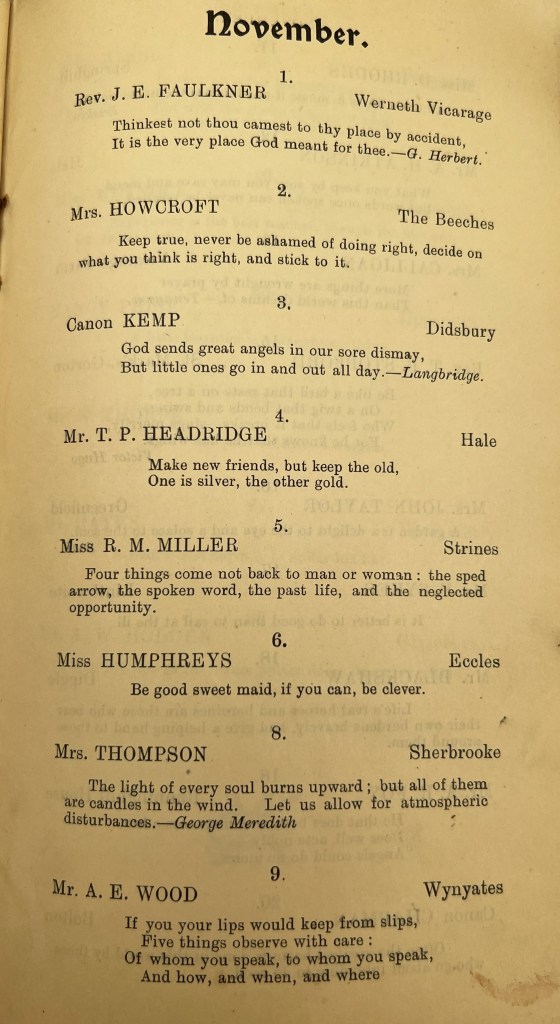 November.

1.

Rev. J. E. FAULKNER Werneth Vicarage

Thinkest not thou camest to thy place by accident, It is the very place God meant for thee.—G. Herbert.

2.

Mrs. HOWCROFT The Beeches

Keep true, never be ashamed of doing right, decide on what you think is right, and stick to it.

3.

Canon KEMP Didsbury

God sends great angels in our sore dismay,
But little ones go in and out all day.—Langbridge.

4.

Mr. T. P. HEADRIDGE Hale

Make new friends, but keep the old,
One is silver, the other gold.

5.

Miss R. M. MILLER Strines

Four things come not back to man or woman : the sped arrow, the spoken word, the past life, and the neglected opportunity.

6.

Miss HUMPHREYS Eccles

Be good sweet maid, if you can, be clever.

8.

Mrs. THOMPSON Sherbrooke

The light of every soul burns upward ; but all of them are candles in the wind. Let us allow for atmospheric disturbances.—George Meredith

9.

Mr. A. E. WOOD Wynyates

If you your lips would keep from slips,
Five things observe with care :
Of whom you speak, to whom you speak,
And how, and when, and where